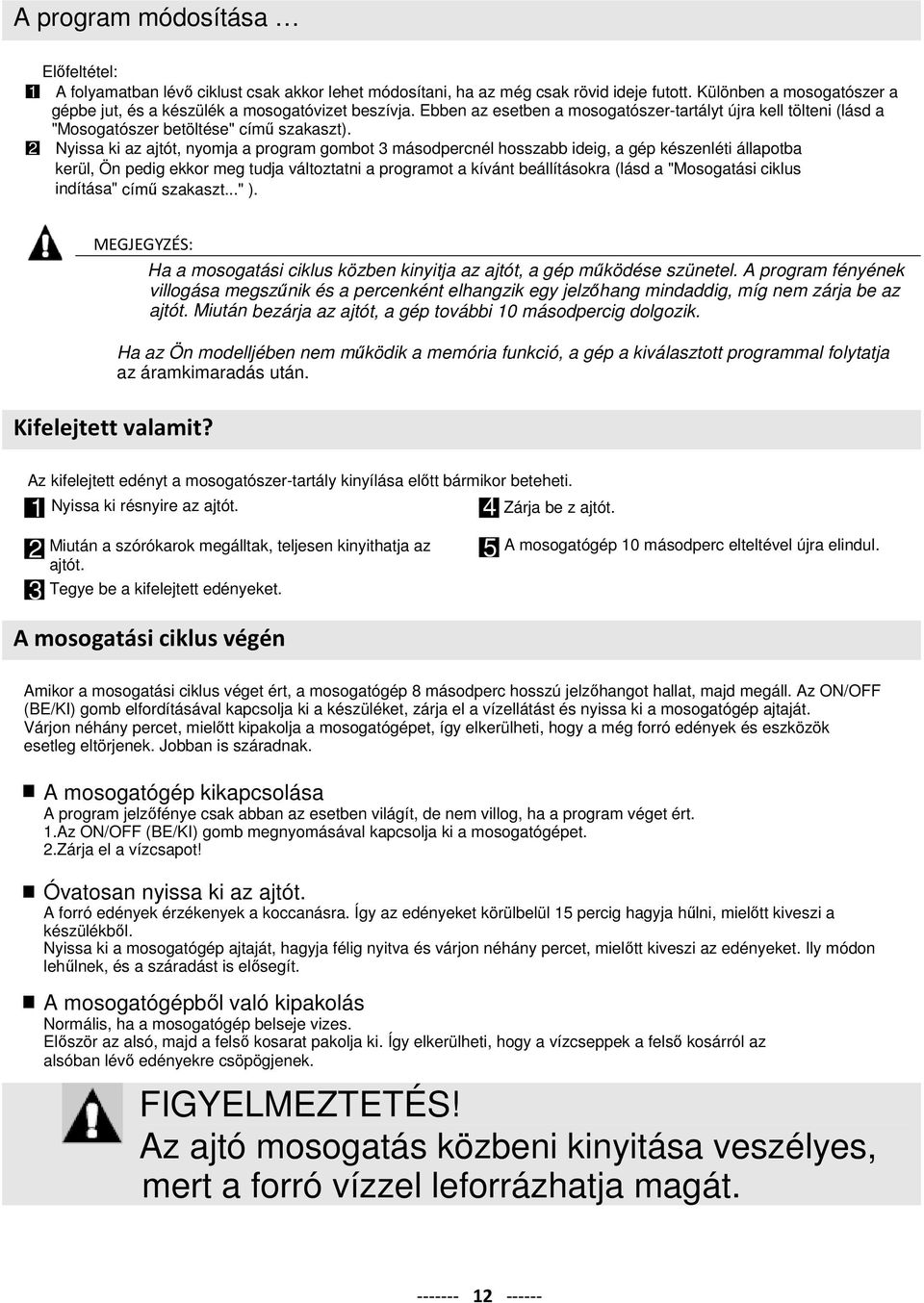 A program módosítása …

Előfeltétel:

1 A folyamatban lévő ciklust csak akkor lehet módosítani, ha az még csak rövid ideje futott. Különben a mosogatószer a gépbe jut, és a készülék a mosogatóvizet beszívja. Ebben az esetben a mosogatószer-tartályt újra kell tölteni (lásd a "Mosogatószer betöltése" című szakaszt).

2 Nyissa ki az ajtót, nyomja a program gombot 3 másodpercnél hosszabb ideig, a gép készenléti állapotba kerül, Ön pedig ekkor meg tudja változtatni a programot a kívánt beállításokra (lásd a "Mosogatási ciklus indítása" című szakaszt..." ).

MEGJEGYZÉS:

Ha a mosogatási ciklus közben kinyitja az ajtót, a gép működése szünetel. A program fényének villogása megszűnik és a percenként elhangzik egy jelzőhang mindaddig, míg nem zárja be az ajtót. Miután bezárja az ajtót, a gép további 10 másodpercig dolgozik.

Ha az Ön modelljében nem működik a memória funkció, a gép a kiválasztott programmal folytatja az áramkimaradás után.

Kifelejtett valamit?

Az kifelejtett edényt a mosogatószer-tartály kinyílása előtt bármikor beteheti.

1 Nyissa ki résnyire az ajtót.

2 Miután a szórókarok megálltak, teljesen kinyithatja az ajtót.

3 Tegye be a kifelejtett edényeket.

4 Zárja be z ajtót.

5 A mosogatógép 10 másodperc elteltével újra elindul.

A mosogatási ciklus végén

Amikor a mosogatási ciklus véget ért, a mosogatógép 8 másodperc hosszú jelzőhangot hallat, majd megáll. Az ON/OFF (BE/KI) gomb elfordításával kapcsolja ki a készüléket, zárja el a vízellátást és nyissa ki a mosogatógép ajtaját.
Várjon néhány percet, mielőtt kipakolja a mosogatógépet, így elkerülheti, hogy a még forró edények és eszközök esetleg eltörjenek. Jobban is száradnak.

A mosogatógép kikapcsolása
A program jelzőfénye csak abban az esetben világít, de nem villog, ha a program véget ért.
1.Az ON/OFF (BE/KI) gomb megnyomásával kapcsolja ki a mosogatógépet.
2.Zárja el a vízcsapot!

Óvatosan nyissa ki az ajtót.
A forró edények érzékenyek a koccanásra. Így az edényeket körülbelül 15 percig hagyja hűlni, mielőtt kiveszi a készülékből.
Nyissa ki a mosogatógép ajtaját, hagyja félig nyitva és várjon néhány percet, mielőtt kiveszi az edényeket. Ily módon lehűlnek, és a száradást is elősegít.

A mosogatógépből való kipakolás
Normális, ha a mosogatógép belseje vizes.
Először az alsó, majd a felső kosarat pakolja ki. Így elkerülheti, hogy a vízcseppek a felső kosárról az alsóban lévő edényekre csöpögjenek.

FIGYELMEZTETÉS!
Az ajtó mosogatás közbeni kinyitása veszélyes, mert a forró vízzel leforrázhatja magát.

------- 12 ------